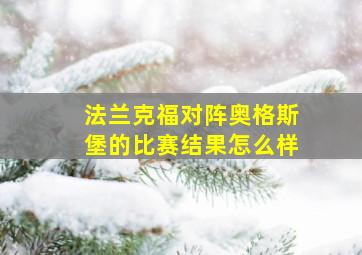 法兰克福对阵奥格斯堡的比赛结果怎么样